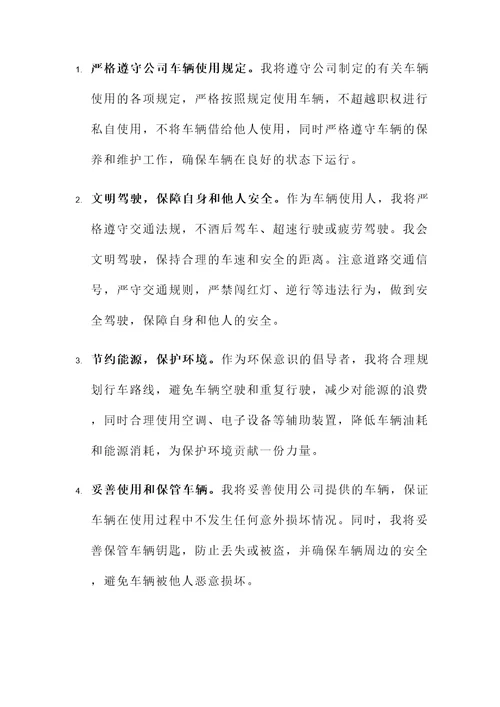 1. 严格遵守公司车辆使用规定。我将遵守公司制定的有关车辆使用的各项规定，严格按照规定使用车辆，不超越职权进行私自使用，不将车辆借给他人使用，同时严格遵守车辆的保养和维护工作，确保车辆在良好的状态下运行。

2. 文明驾驶，保障自身和他人安全。作为车辆使用人，我将严格遵守交通法规，不酒后驾车、超速行驶或疲劳驾驶。我会文明驾驶，保持合理的车速和安全的距离。注意道路交通信号，严守交通规则，严禁闯红灯、逆行等违法行为，做到安全驾驶，保障自身和他人的安全。

3. 节约能源，保护环境。作为环保意识的倡导者，我将合理规划行车路线，避免车辆空驶和重复行驶，减少对能源的浪费，同时合理使用空调、电子设备等辅助装置，降低车辆油耗和能源消耗，为保护环境贡献一份力量。

4. 妥善使用和保管车辆。我将妥善使用公司提供的车辆，保证车辆在使用过程中不发生任何意外损坏情况。同时，我将妥善保管车辆钥匙，防止丢失或被盗，并确保车辆周边的安全，避免车辆被他人恶意损坏。